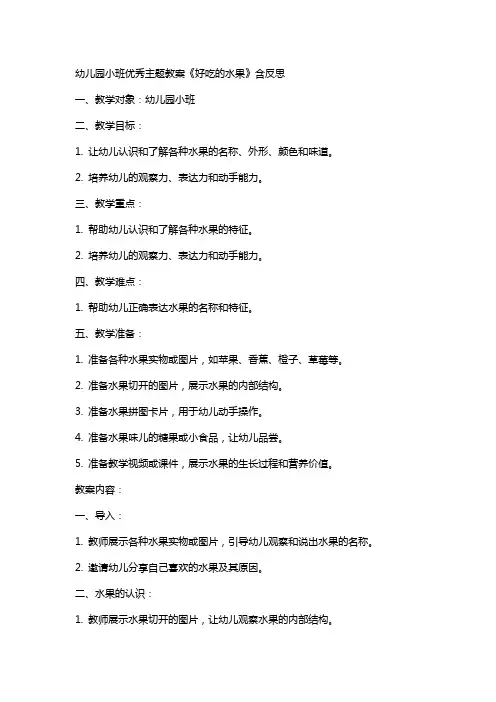 幼儿园小班优秀主题教案《好吃的水果》含反思

一、教学对象：幼儿园小班

二、教学目标：

1. 让幼儿认识和了解各种水果的名称、外形、颜色和味道。

2. 培养幼儿的观察力、表达力和动手能力。

三、教学重点：

1. 帮助幼儿认识和了解各种水果的特征。

2. 培养幼儿的观察力、表达力和动手能力。

四、教学难点：

1. 帮助幼儿正确表达水果的名称和特征。

五、教学准备：

1. 准备各种水果实物或图片，如苹果、香蕉、橙子、草莓等。

2. 准备水果切开的图片，展示水果的内部结构。

3. 准备水果拼图卡片，用于幼儿动手操作。

4. 准备水果味儿的糖果或小食品，让幼儿品尝。

5. 准备教学视频或课件，展示水果的生长过程和营养价值。

教案内容：

一、导入：

1. 教师展示各种水果实物或图片，引导幼儿观察和说出水果的名称。

2. 邀请幼儿分享自己喜欢的水果及其原因。

二、水果的认识：

1. 教师展示水果切开的图片，让幼儿观察水果的内部结构。